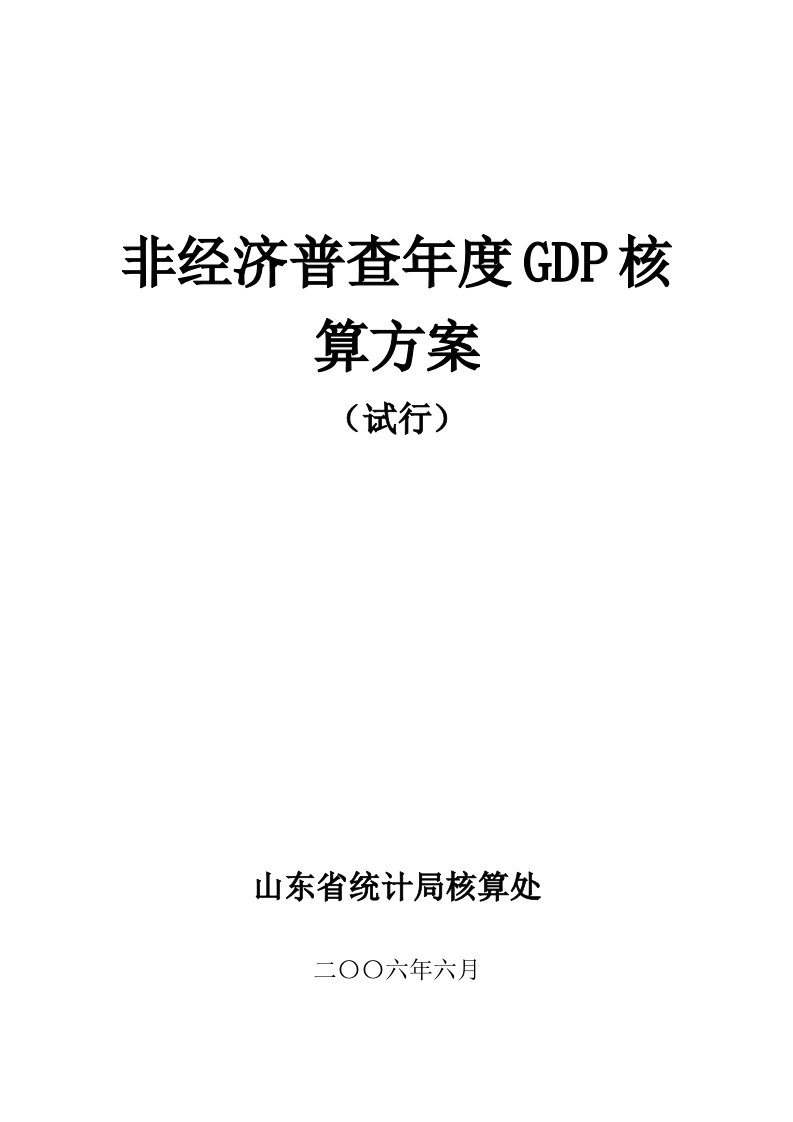 非经济普查年度GDP核算方案

（试行）

山东省统计局核算处

二〇〇六年六月